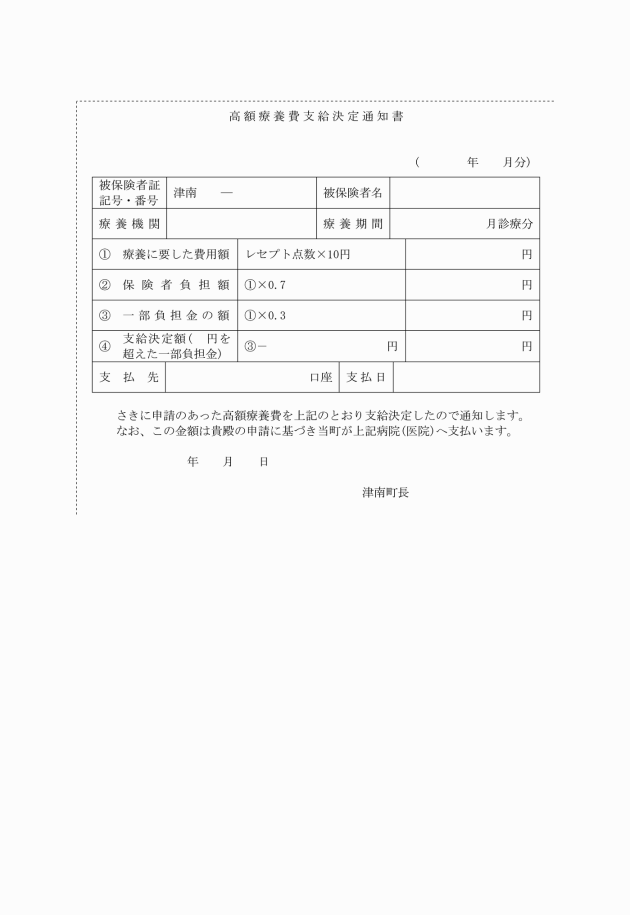 高額療養費支給決定通知書

（　　　年　　月分）

| 被保険者証記号・番号 | 津南　　― | 被保険者名 | |
|---|---|---|---|
| 療養機関 | | 療養期間 | 月診療分 |

| ①　療養に要した費用額 | レセプト点数×10円 | 円 |
|---|---|---|
| ②　保険者負担額 | ①×0.7 | 円 |
| ③　一部負担金の額 | ①×0.3 | 円 |
| ④　支給決定額（　円を超えた一部負担金） | ③－　　　円 | 円 |

| 支払先 | 口座 | 支払日 | |
|---|---|---|---|

さきに申請のあった高額療養費を上記のとおり支給決定したので通知します。
なお、この金額は貴殿の申請に基づき当町が上記病院（医院）へ支払います。

年　　月　　日

津南町長